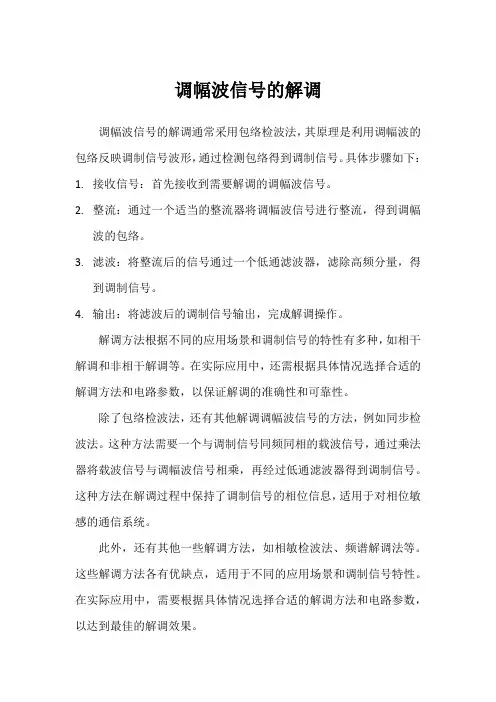 调幅波信号的解调

调幅波信号的解调通常采用包络检波法，其原理是利用调幅波的包络反映调制信号波形，通过检测包络得到调制信号。具体步骤如下：

1. 接收信号：首先接收到需要解调的调幅波信号。

2. 整流：通过一个适当的整流器将调幅波信号进行整流，得到调幅波的包络。

3. 滤波：将整流后的信号通过一个低通滤波器，滤除高频分量，得到调制信号。

4. 输出：将滤波后的调制信号输出，完成解调操作。

解调方法根据不同的应用场景和调制信号的特性有多种，如相干解调和非相干解调等。在实际应用中，还需根据具体情况选择合适的解调方法和电路参数，以保证解调的准确性和可靠性。

除了包络检波法，还有其他解调调幅波信号的方法，例如同步检波法。这种方法需要一个与调制信号同频同相的载波信号，通过乘法器将载波信号与调幅波信号相乘，再经过低通滤波器得到调制信号。这种方法在解调过程中保持了调制信号的相位信息，适用于对相位敏感的通信系统。

此外，还有其他一些解调方法，如相敏检波法、频谱解调法等。这些解调方法各有优缺点，适用于不同的应用场景和调制信号特性。在实际应用中，需要根据具体情况选择合适的解调方法和电路参数，以达到最佳的解调效果。